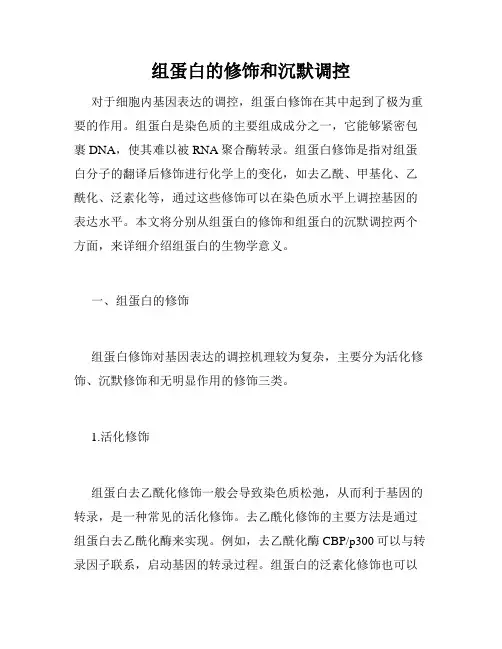 组蛋白的修饰和沉默调控

对于细胞内基因表达的调控，组蛋白修饰在其中起到了极为重要的作用。组蛋白是染色质的主要组成成分之一，它能够紧密包裹 DNA，使其难以被 RNA 聚合酶转录。组蛋白修饰是指对组蛋白分子的翻译后修饰进行化学上的变化，如去乙酰、甲基化、乙酰化、泛素化等，通过这些修饰可以在染色质水平上调控基因的表达水平。本文将分别从组蛋白的修饰和组蛋白的沉默调控两个方面，来详细介绍组蛋白的生物学意义。

一、组蛋白的修饰

组蛋白修饰对基因表达的调控机理较为复杂，主要分为活化修饰、沉默修饰和无明显作用的修饰三类。

1.活化修饰

组蛋白去乙酰化修饰一般会导致染色质松弛，从而利于基因的转录，是一种常见的活化修饰。去乙酰化修饰的主要方法是通过组蛋白去乙酰化酶来实现。例如，去乙酰化酶 CBP/p300 可以与转录因子联系，启动基因的转录过程。组蛋白的泛素化修饰也可以